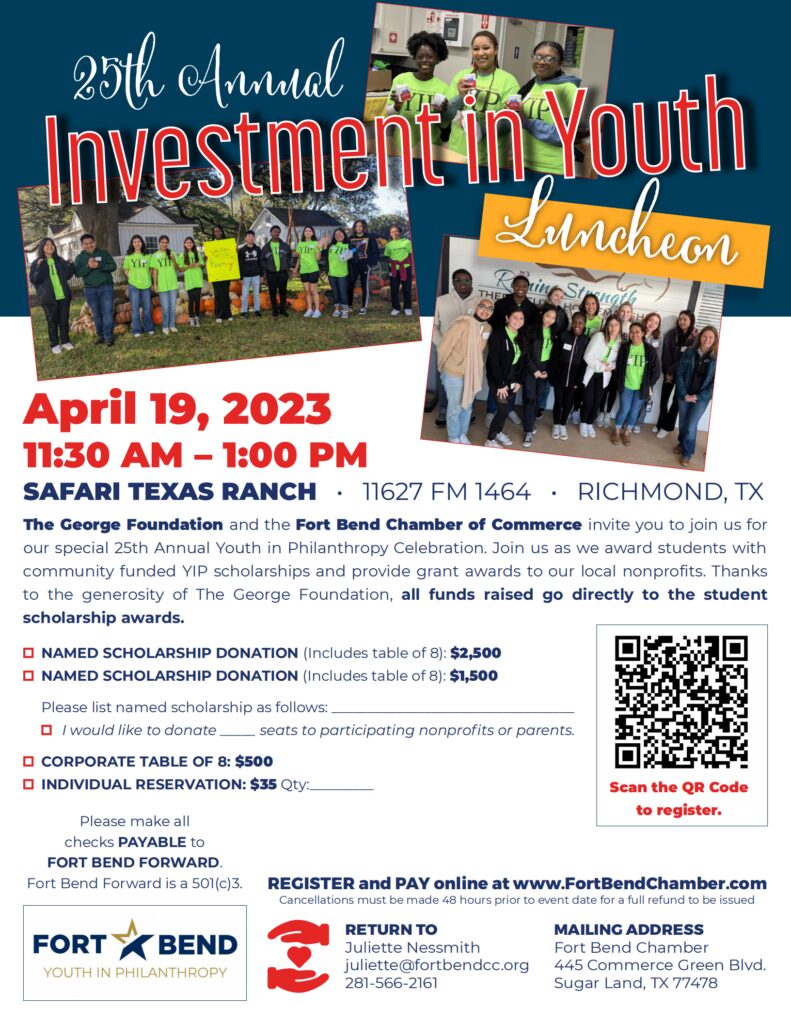 25th Annual

Investment in Youth

Luncheon

April 19, 2023

11:30 AM – 1:00 PM

SAFARI TEXAS RANCH · 11627 FM 1464 · RICHMOND, TX

The George Foundation and the Fort Bend Chamber of Commerce invite you to join us for our special 25th Annual Youth in Philanthropy Celebration. Join us as we award students with community funded YIP scholarships and provide grant awards to our local nonprofits. Thanks to the generosity of The George Foundation, all funds raised go directly to the student scholarship awards.

☐ NAMED SCHOLARSHIP DONATION (Includes table of 8): $2,500

☐ NAMED SCHOLARSHIP DONATION (Includes table of 8): $1,500

Please list named scholarship as follows: ____

☐ I would like to donate ____ seats to participating nonprofits or parents.

☐ CORPORATE TABLE OF 8: $500

☐ INDIVIDUAL RESERVATION: $35 Qty:____

Scan the QR Code to register.

Please make all checks PAYABLE to FORT BEND FORWARD. Fort Bend Forward is a 501(c)3.

REGISTER and PAY online at www.FortBendChamber.com

Cancellations must be made 48 hours prior to event date for a full refund to be issued

FORT BEND
YOUTH IN PHILANTHROPY

RETURN TO
Juliette Nessmith
juliette@fortbendcc.org
281-566-2161

MAILING ADDRESS
Fort Bend Chamber
445 Commerce Green Blvd.
Sugar Land, TX 77478